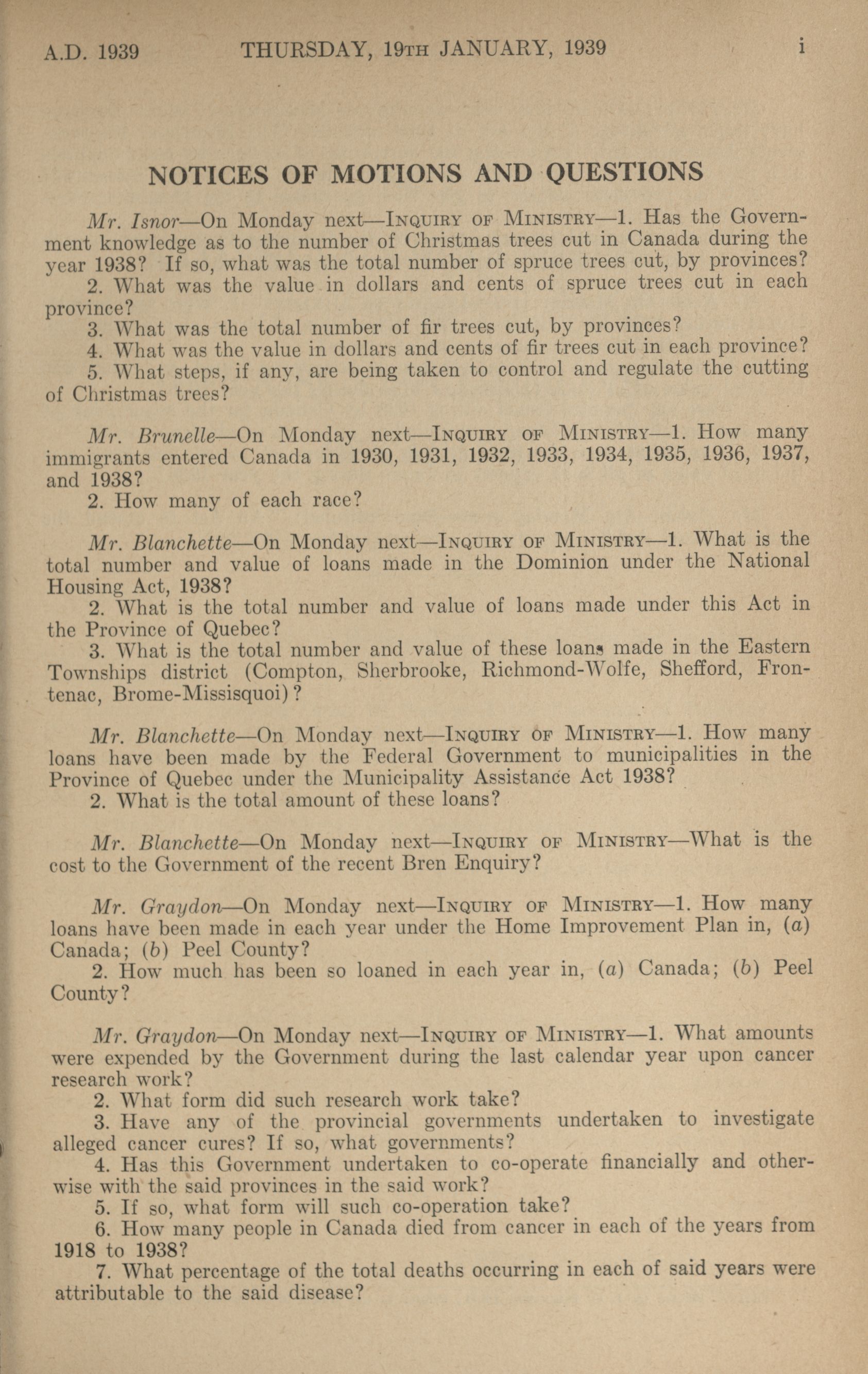 A.D. 1939 THURSDAY, 19TH JANUARY, 1939 i

NOTICES OF MOTIONS AND QUESTIONS

Mr. Isnor—On Monday next—INQUIRY OF MINISTRY—1. Has the Government knowledge as to the number of Christmas trees cut in Canada during the year 1938? If so, what was the total number of spruce trees cut, by provinces?
2. What was the value in dollars and cents of spruce trees cut in each province?
3. What was the total number of fir trees cut, by provinces?
4. What was the value in dollars and cents of fir trees cut in each province?
5. What steps, if any, are being taken to control and regulate the cutting of Christmas trees?

Mr. Brunelle—On Monday next—INQUIRY OF MINISTRY—1. How many immigrants entered Canada in 1930, 1931, 1932, 1933, 1934, 1935, 1936, 1937, and 1938?
2. How many of each race?

Mr. Blanchette—On Monday next—INQUIRY OF MINISTRY—1. What is the total number and value of loans made in the Dominion under the National Housing Act, 1938?
2. What is the total number and value of loans made under this Act in the Province of Quebec?
3. What is the total number and value of these loans made in the Eastern Townships district (Compton, Sherbrooke, Richmond-Wolfe, Shefford, Frontenac, Brome-Missisquoi)?

Mr. Blanchette—On Monday next—INQUIRY OF MINISTRY—1. How many loans have been made by the Federal Government to municipalities in the Province of Quebec under the Municipality Assistance Act 1938?
2. What is the total amount of these loans?

Mr. Blanchette—On Monday next—INQUIRY OF MINISTRY—What is the cost to the Government of the recent Bren Enquiry?

Mr. Graydon—On Monday next—INQUIRY OF MINISTRY—1. How many loans have been made in each year under the Home Improvement Plan in, (a) Canada; (b) Peel County?
2. How much has been so loaned in each year in, (a) Canada; (b) Peel County?

Mr. Graydon—On Monday next—INQUIRY OF MINISTRY—1. What amounts were expended by the Government during the last calendar year upon cancer research work?
2. What form did such research work take?
3. Have any of the provincial governments undertaken to investigate alleged cancer cures? If so, what governments?
4. Has this Government undertaken to co-operate financially and otherwise with the said provinces in the said work?
5. If so, what form will such co-operation take?
6. How many people in Canada died from cancer in each of the years from 1918 to 1938?
7. What percentage of the total deaths occurring in each of said years were attributable to the said disease?